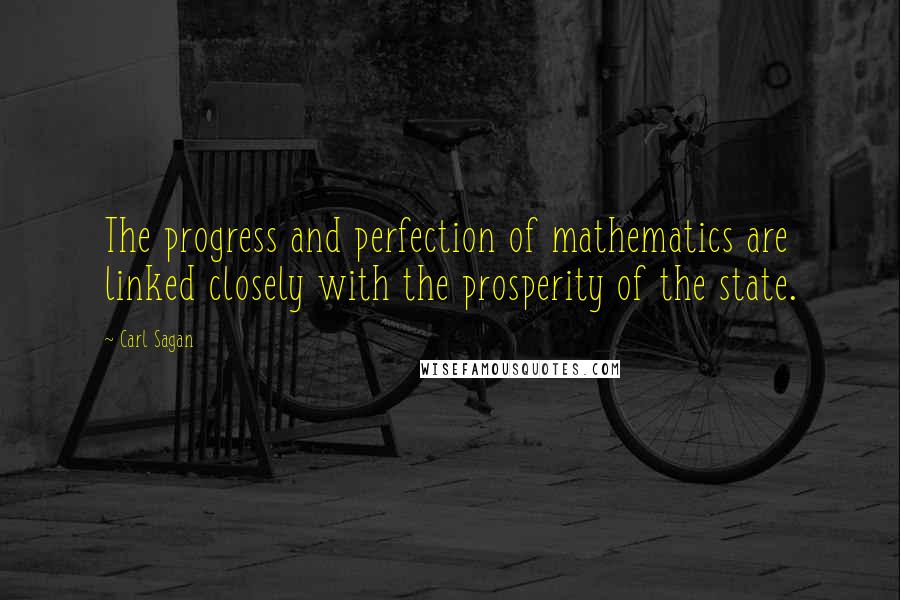 The progress and perfection of mathematics are linked closely with the prosperity of the state.

~ Carl Sagan

WISEFAMOUSQUOTES.COM